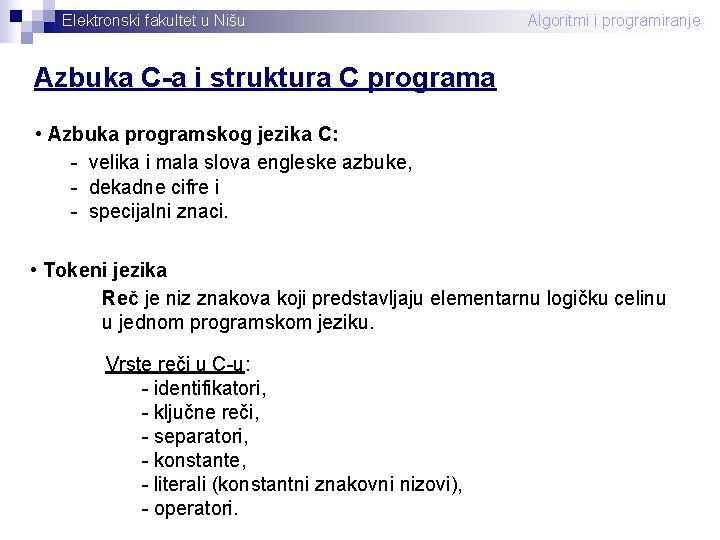 Elektronski fakultet u Nišu

Algoritmi i programiranje

Azbuka C-a i struktura C programa

• Azbuka programskog jezika C:
- velika i mala slova engleske azbuke,
- dekadne cifre i
- specijalni znaci.

• Tokeni jezika
Reč je niz znakova koji predstavljaju elementarnu logičku celinu u jednom programskom jeziku.

Vrste reči u C-u:
- identifikatori,
- ključne reči,
- separatori,
- konstante,
- literali (konstantni znakovni nizovi),
- operatori.